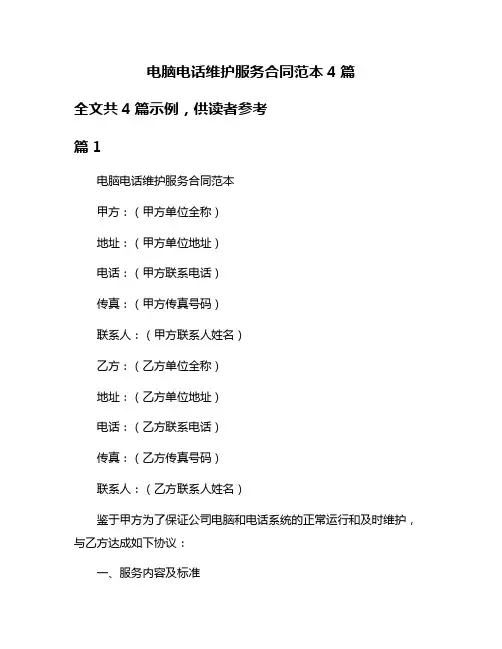 电脑电话维护服务合同范本 4 篇

全文共 4 篇示例，供读者参考

篇 1

电脑电话维护服务合同范本

甲方：（甲方单位全称）

地址：（甲方单位地址）

电话：（甲方联系电话）

传真：（甲方传真号码）

联系人：（甲方联系人姓名）

乙方：（乙方单位全称）

地址：（乙方单位地址）

电话：（乙方联系电话）

传真：（乙方传真号码）

联系人：（乙方联系人姓名）

鉴于甲方为了保证公司电脑和电话系统的正常运行和及时维护，与乙方达成如下协议：

一、服务内容及标准